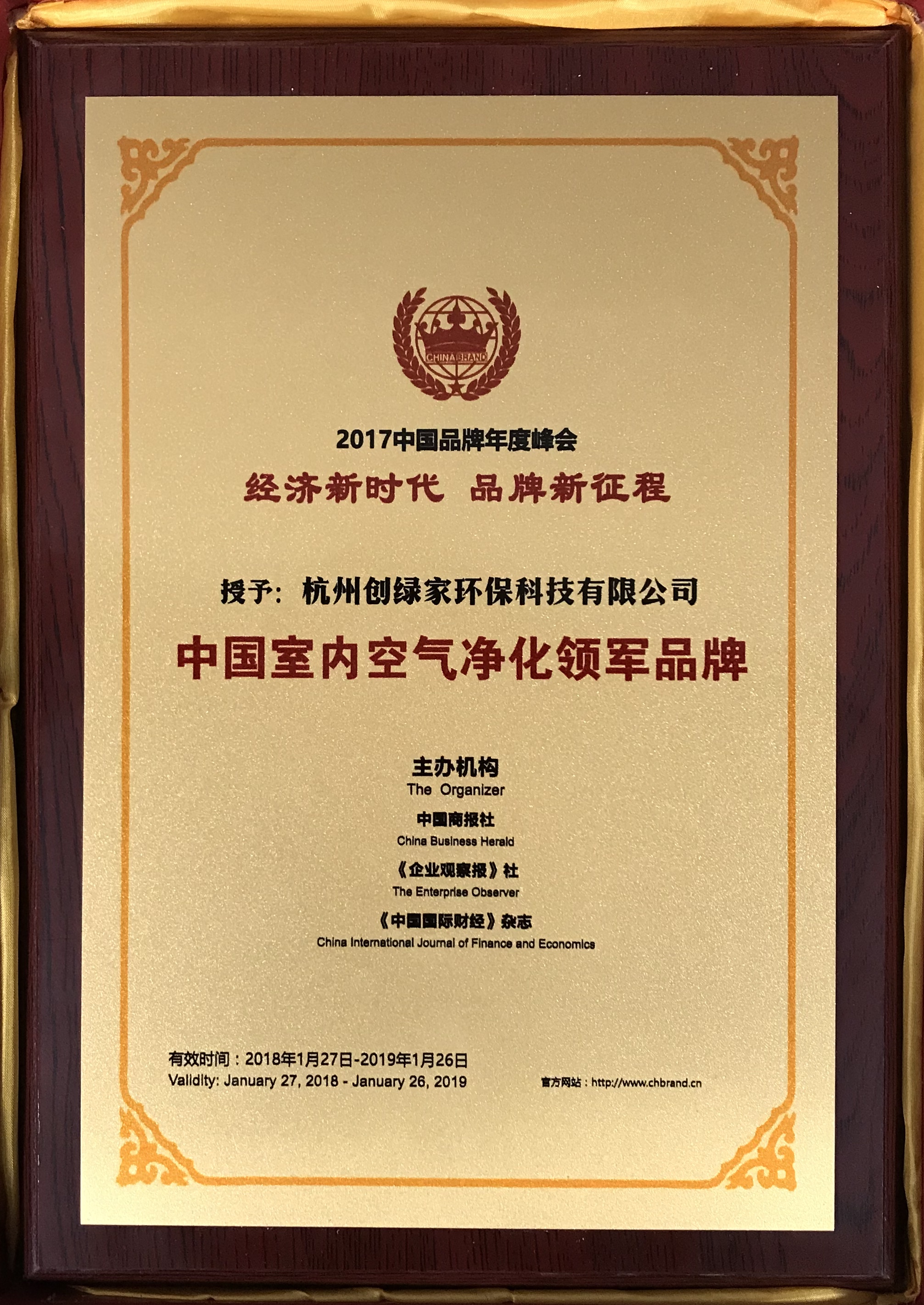 CHINA BRAND

2017中国品牌年度峰会

经济新时代 品牌新征程

授予:杭州创绿家环保科技有限公司

中国室内空气净化领军品牌

主办机构
The Organizer

中国商报社
China Business Herald

《企业观察报》社
The Enterprise Observer

《中国国际财经》杂志
China International Journal of Finance and Economics

有效时间:2018年1月27日-2019年1月26日
Validity: January 27, 2018 - January 26, 2019

官方网站:http://www.chbrand.cn